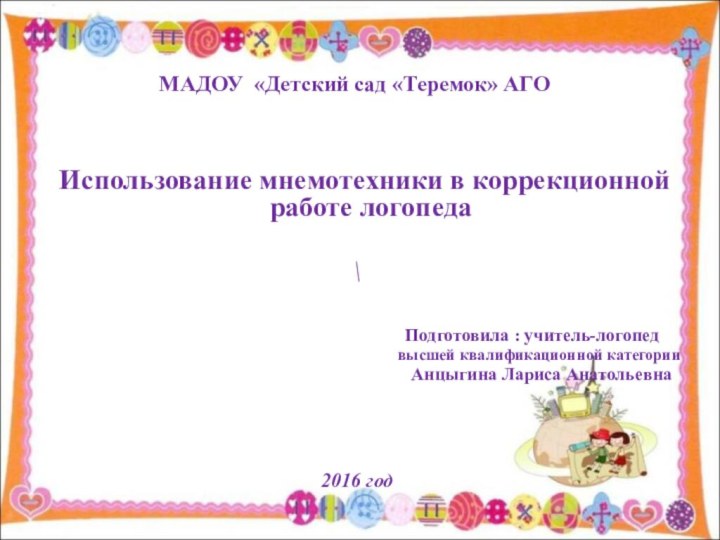 МАДОУ «Детский сад «Теремок» АГО

Использование мнемотехники в коррекционной работе логопеда

\

Подготовила : учитель-логопед высшей квалификационной категории Анцыгина Лариса Анатольевна

2016 год